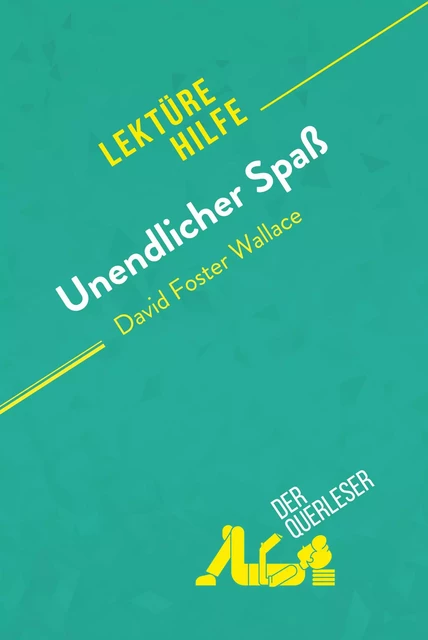 LEKTÜRE HILFE

Unendlicher Spaß
David Foster Wallace

DER QUERLESER